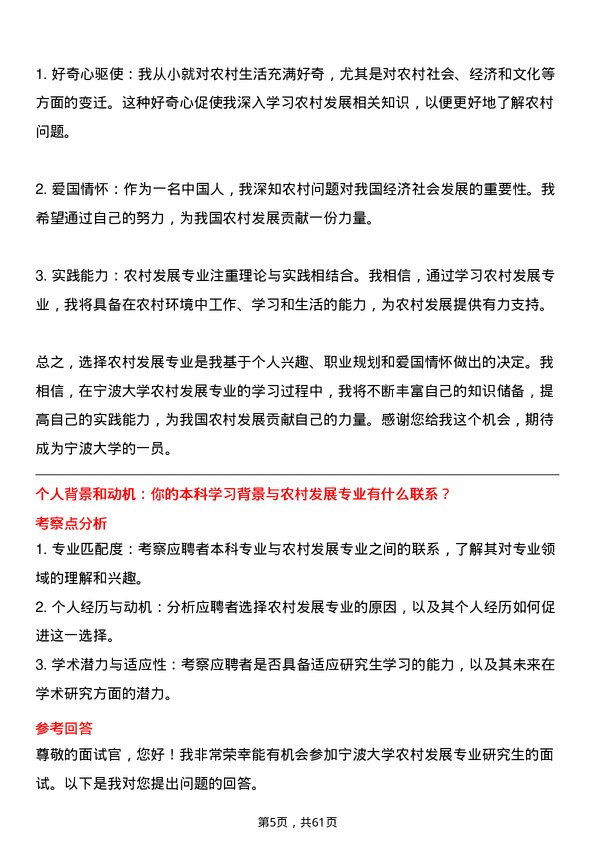 1. 好奇心驱使：我从小就对农村生活充满好奇，尤其是对农村社会、经济和文化等方面的变迁。这种好奇心促使我深入学习农村发展相关知识，以便更好地了解农村问题。

2. 爱国情怀：作为一名中国人，我深知农村问题对我国经济社会发展的重要性。我希望通过自己的努力，为我国农村发展贡献一份力量。

3. 实践能力：农村发展专业注重理论与实践相结合。我相信，通过学习农村发展专业，我将具备在农村环境中工作、学习和生活的能力，为农村发展提供有力支持。

总之，选择农村发展专业是我基于个人兴趣、职业规划和爱国情怀做出的决定。我相信，在宁波大学农村发展专业的学习过程中，我将不断丰富自己的知识储备，提高自己的实践能力，为我国农村发展贡献自己的力量。感谢您给我这个机会，期待成为宁波大学的一员。

个人背景和动机：你的本科学习背景与农村发展专业有什么联系？

考察点分析

1. 专业匹配度：考察应聘者本科专业与农村发展专业之间的联系，了解其对专业领域的理解和兴趣。
2. 个人经历与动机：分析应聘者选择农村发展专业的原因，以及其个人经历如何促进这一选择。
3. 学术潜力与适应性：考察应聘者是否具备适应研究生学习的能力，以及其未来在学术研究方面的潜力。

参考回答

尊敬的面试官，您好！我非常荣幸能有机会参加宁波大学农村发展专业研究生的面试。以下是我对您提出问题的回答。

第5页，共61页